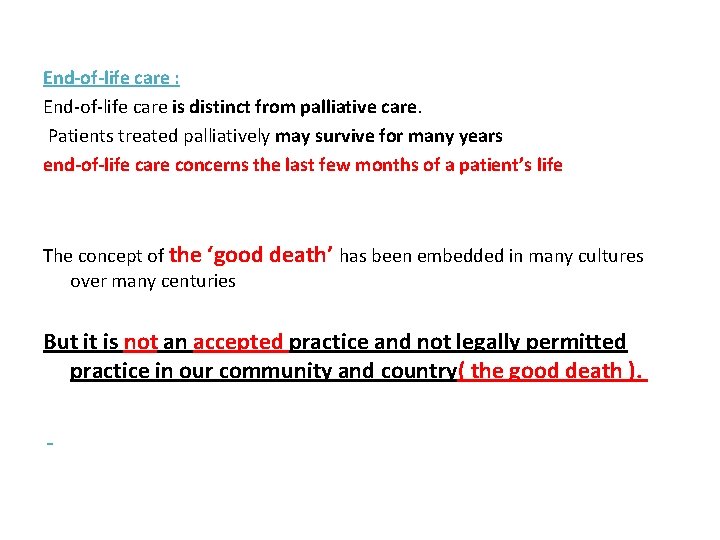 End-of-life care :

End-of-life care is distinct from palliative care.

Patients treated palliatively may survive for many years

end-of-life care concerns the last few months of a patient's life

The concept of the 'good death' has been embedded in many cultures over many centuries

But it is not an accepted practice and not legally permitted practice in our community and country( the good death ).

-